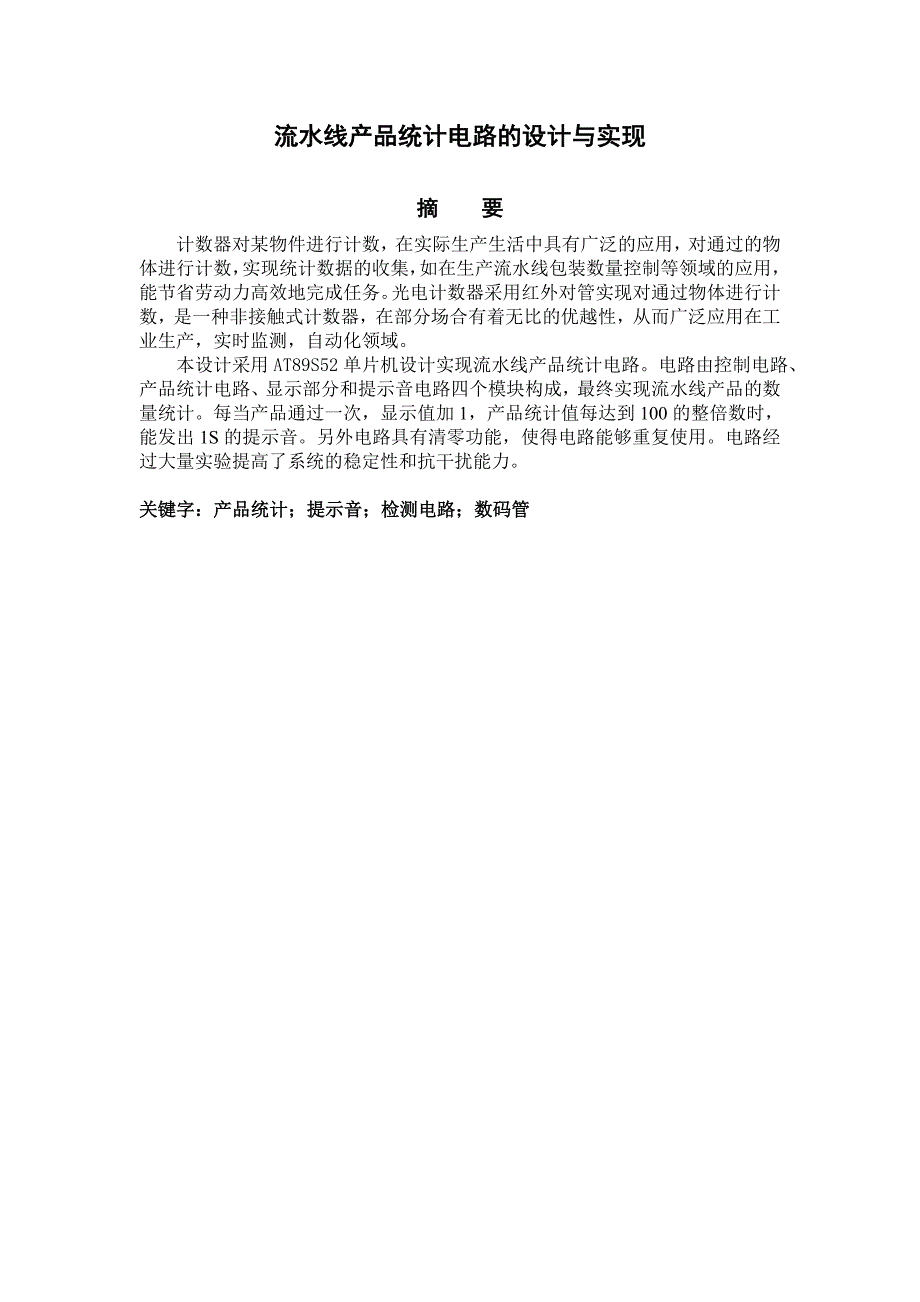 流水线产品统计电路的设计与实现

摘　要

计数器对某物件进行计数，在实际生产生活中具有广泛的应用，对通过的物体进行计数，实现统计数据的收集，如在生产流水线包装数量控制等领域的应用，能节省劳动力高效地完成任务。光电计数器采用红外对管实现对通过物体进行计数，是一种非接触式计数器，在部分场合有着无比的优越性，从而广泛应用在工业生产，实时监测，自动化领域。

本设计采用 AT89S52 单片机设计实现流水线产品统计电路。电路由控制电路、产品统计电路、显示部分和提示音电路四个模块构成，最终实现流水线产品的数量统计。每当产品通过一次，显示值加 1，产品统计值每达到 100 的整倍数时，能发出 1S 的提示音。另外电路具有清零功能，使得电路能够重复使用。电路经过大量实验提高了系统的稳定性和抗干扰能力。

关键字：产品统计；提示音；检测电路；数码管